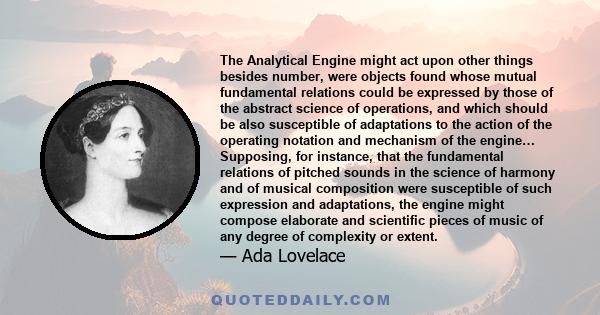 The Analytical Engine might act upon other things besides number, were objects found whose mutual fundamental relations could be expressed by those of the abstract science of operations, and which should be also susceptible of adaptations to the action of the operating notation and mechanism of the engine... Supposing, for instance, that the fundamental relations of pitched sounds in the science of harmony and of musical composition were susceptible of such expression and adaptations, the engine might compose elaborate and scientific pieces of music of any degree of complexity or extent.

— Ada Lovelace

QUOTEDDAILY.COM